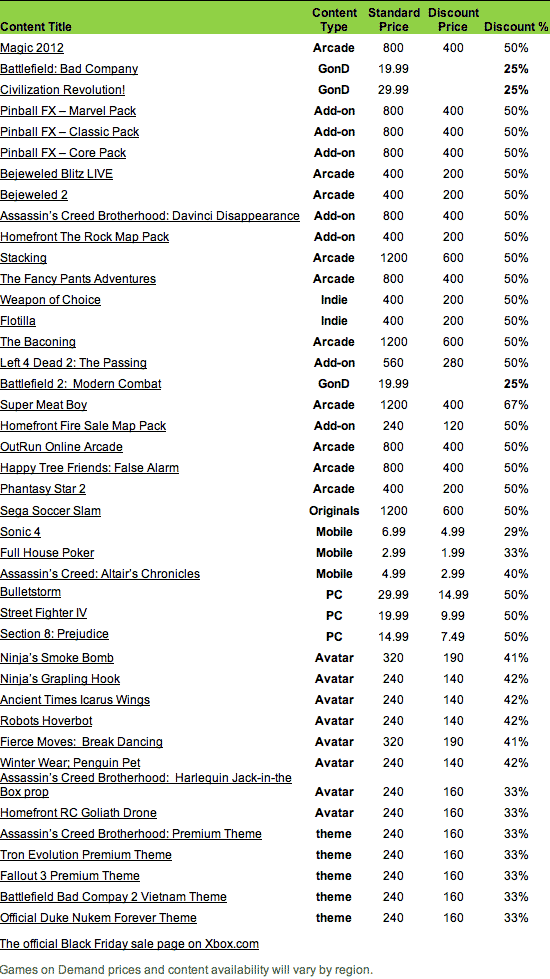 | Content Title | Content Type | Standard Price | Discount Price | Discount % |
|---|---|---|---|---|
| Magic 2012 | Arcade | 800 | 400 | 50% |
| Battlefield: Bad Company | GonD | 19.99 | | 25% |
| Civilization Revolution! | GonD | 29.99 | | 25% |
| Pinball FX – Marvel Pack | Add-on | 800 | 400 | 50% |
| Pinball FX – Classic Pack | Add-on | 800 | 400 | 50% |
| Pinball FX – Core Pack | Add-on | 800 | 400 | 50% |
| Bejeweled Blitz LIVE | Arcade | 400 | 200 | 50% |
| Bejeweled 2 | Arcade | 400 | 200 | 50% |
| Assassin's Creed Brotherhood: Davinci Disappearance | Add-on | 800 | 400 | 50% |
| Homefront The Rock Map Pack | Add-on | 400 | 200 | 50% |
| Stacking | Arcade | 1200 | 600 | 50% |
| The Fancy Pants Adventures | Arcade | 800 | 400 | 50% |
| Weapon of Choice | Indie | 400 | 200 | 50% |
| Flotilla | Indie | 400 | 200 | 50% |
| The Baconing | Arcade | 1200 | 600 | 50% |
| Left 4 Dead 2: The Passing | Add-on | 560 | 280 | 50% |
| Battlefield 2: Modern Combat | GonD | 19.99 | | 25% |
| Super Meat Boy | Arcade | 1200 | 400 | 67% |
| Homefront Fire Sale Map Pack | Add-on | 240 | 120 | 50% |
| OutRun Online Arcade | Arcade | 800 | 400 | 50% |
| Happy Tree Friends: False Alarm | Arcade | 800 | 400 | 50% |
| Phantasy Star 2 | Arcade | 400 | 200 | 50% |
| Sega Soccer Slam | Originals | 1200 | 600 | 50% |
| Sonic 4 | Mobile | 6.99 | 4.99 | 29% |
| Full House Poker | Mobile | 2.99 | 1.99 | 33% |
| Assassin's Creed: Altair's Chronicles | Mobile | 4.99 | 2.99 | 40% |
| Bulletstorm | PC | 29.99 | 14.99 | 50% |
| Street Fighter IV | PC | 19.99 | 9.99 | 50% |
| Section 8: Prejudice | PC | 14.99 | 7.49 | 50% |
| Ninja's Smoke Bomb | Avatar | 320 | 190 | 41% |
| Ninja's Grapling Hook | Avatar | 240 | 140 | 42% |
| Ancient Times Icarus Wings | Avatar | 240 | 140 | 42% |
| Robots Hoverbot | Avatar | 240 | 140 | 42% |
| Fierce Moves: Break Dancing | Avatar | 320 | 190 | 41% |
| Winter Wear; Penguin Pet | Avatar | 240 | 140 | 42% |
| Assassin's Creed Brotherhood: Harlequin Jack-in-the Box prop | Avatar | 240 | 160 | 33% |
| Homefront RC Goliath Drone | Avatar | 240 | 160 | 33% |
| Assassin's Creed Brotherhood: Premium Theme | theme | 240 | 160 | 33% |
| Tron Evolution Premium Theme | theme | 240 | 160 | 33% |
| Fallout 3 Premium Theme | theme | 240 | 160 | 33% |
| Battlefield Bad Compay 2 Vietnam Theme | theme | 240 | 160 | 33% |
| Official Duke Nukem Forever Theme | theme | 240 | 160 | 33% |

The official Black Friday sale page on Xbox.com

Games on Demand prices and content availability will vary by region.